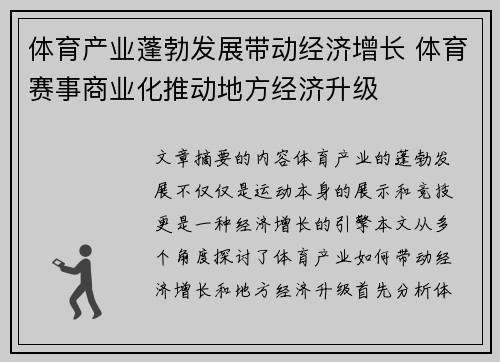 体育产业蓬勃发展带动经济增长 体育赛事商业化推动地方经济升级

文章摘要的内容体育产业的蓬勃发展不仅仅是运动本身的展示和竞技更是一种经济增长的引擎本文从多个角度探讨了体育产业如何带动经济增长和地方经济升级首先分析体